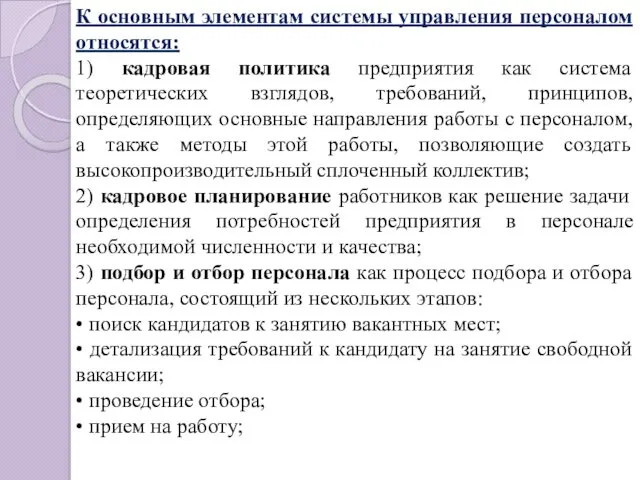 К основным элементам системы управления персоналом относятся:

1) кадровая политика предприятия как система теоретических взглядов, требований, принципов, определяющих основные направления работы с персоналом, а также методы этой работы, позволяющие создать высокопроизводительный сплоченный коллектив;

2) кадровое планирование работников как решение задачи определения потребностей предприятия в персонале необходимой численности и качества;

3) подбор и отбор персонала как процесс подбора и отбора персонала, состоящий из нескольких этапов:

• поиск кандидатов к занятию вакантных мест;

• детализация требований к кандидату на занятие свободной вакансии;

• проведение отбора;

• прием на работу;